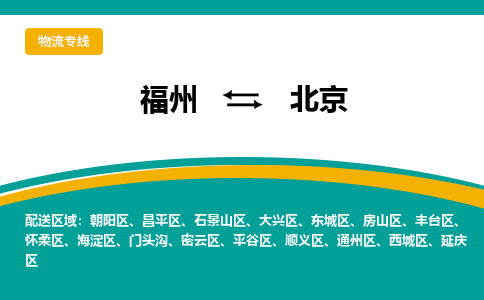 物流专线

福州 ⇆ 北京

配送区域：朝阳区、昌平区、石景山区、大兴区、东城区、房山区、丰台区、怀柔区、海淀区、门头沟、密云区、平谷区、顺义区、通州区、西城区、延庆区